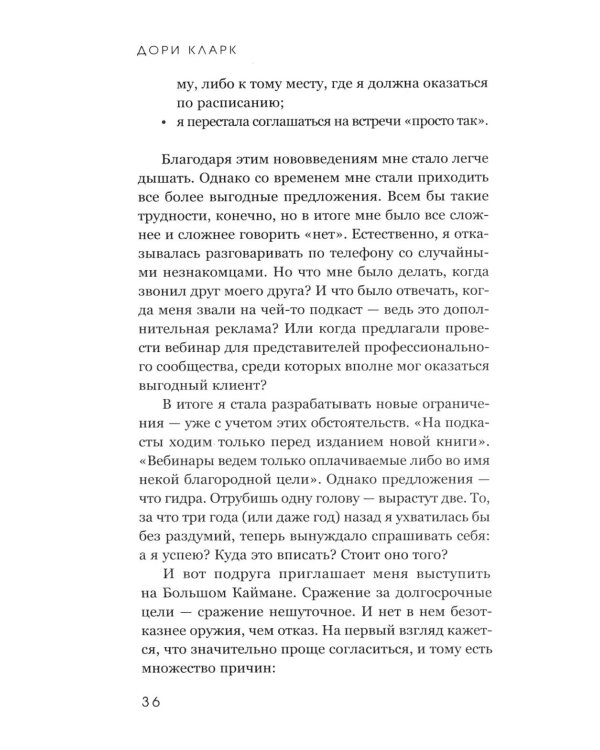 ДОРИ КЛАРК

му, либо к тому месту, где я должна оказаться по расписанию;

• я перестала соглашаться на встречи «просто так».

Благодаря этим нововведениям мне стало легче дышать. Однако со временем мне стали приходить все более выгодные предложения. Всем бы такие трудности, конечно, но в итоге мне было все сложнее и сложнее говорить «нет». Естественно, я отказывалась разговаривать по телефону со случайными незнакомцами. Но что мне было делать, когда звонил друг моего друга? И что было отвечать, когда меня звали на чей-то подкаст — ведь это дополнительная реклама? Или когда предлагали провести вебинар для представителей профессионального сообщества, среди которых вполне мог оказаться выгодный клиент?

В итоге я стала разрабатывать новые ограничения — уже с учетом этих обстоятельств. «На подкасты ходим только перед изданием новой книги». «Вебинары ведем только оплачиваемые либо во имя некой благородной цели». Однако предложения — что гидра. Отрубишь одну голову — вырастут две. То, за что три года (или даже год) назад я ухватилась бы без раздумий, теперь вынуждало спрашивать себя: а я успею? Куда это вписать? Стоит оно того?

И вот подруга приглашает меня выступить на Большом Каймане. Сражение за долгосрочные цели — сражение нешуточное. И нет в нем безотказнее оружия, чем отказ. На первый взгляд кажется, что значительно проще согласиться, и тому есть множество причин:

36